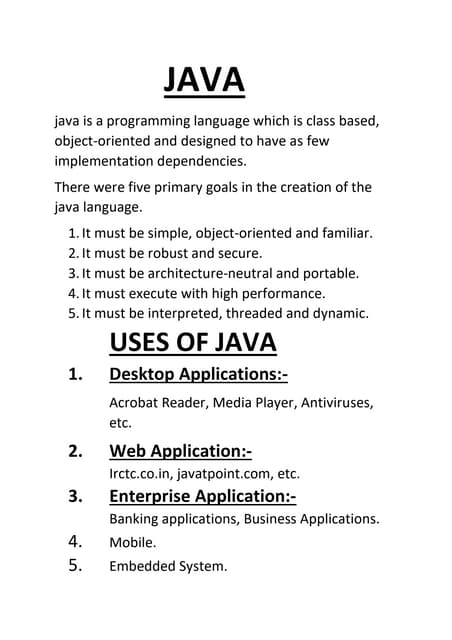 JAVA

java is a programming language which is class based, object-oriented and designed to have as few implementation dependencies.

There were five primary goals in the creation of the java language.

1. It must be simple, object-oriented and familiar.
2. It must be robust and secure.
3. It must be architecture-neutral and portable.
4. It must execute with high performance.
5. It must be interpreted, threaded and dynamic.

USES OF JAVA

1. Desktop Applications:-

Acrobat Reader, Media Player, Antiviruses, etc.

2. Web Application:-

Irctc.co.in, javatpoint.com, etc.

3. Enterprise Application:-

Banking applications, Business Applications.

4. Mobile.

5. Embedded System.